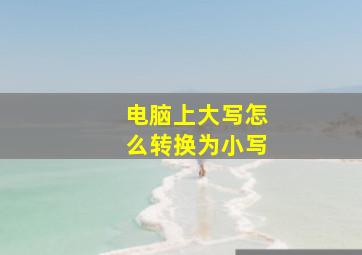 电脑上大写怎么转换为小写